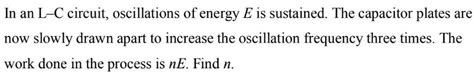 In an L–C circuit, oscillations of energy $E$ is sustained. The capacitor plates are now slowly drawn apart to increase the oscillation frequency three times. The work done in the process is $nE$. Find $n$.